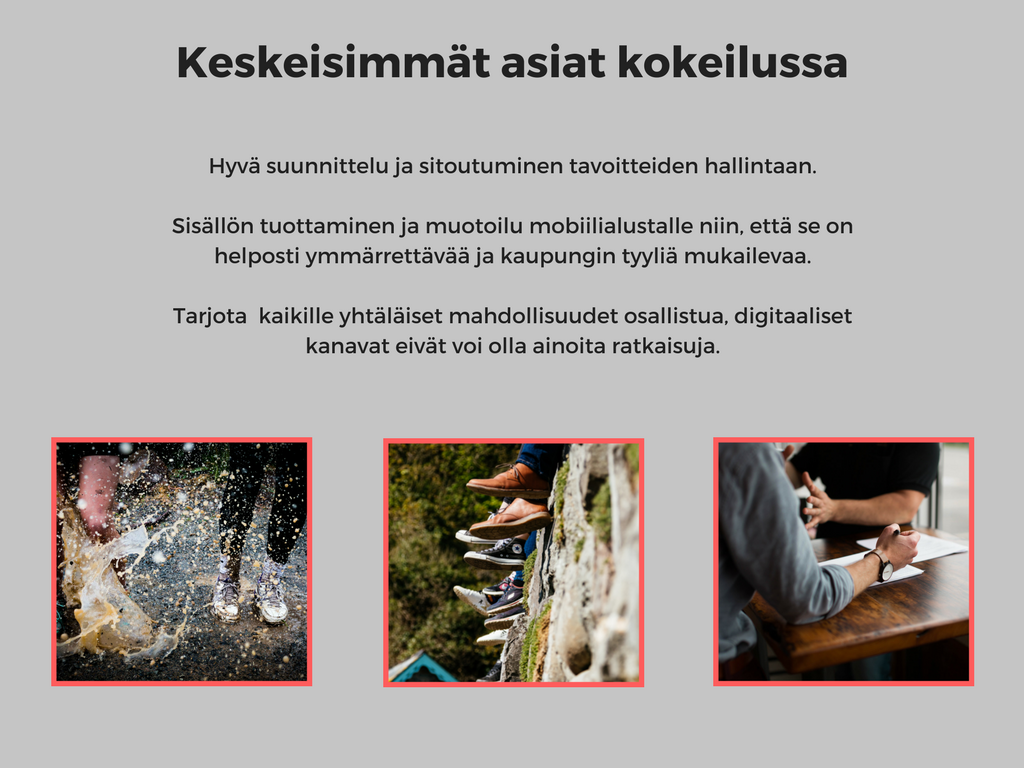 Keskeisimmät asiat kokeilussa

Hyvä suunnittelu ja sitoutuminen tavoitteiden hallintaan.

Sisällön tuottaminen ja muotoilu mobiilialustalle niin, että se on helposti ymmärrettävää ja kaupungin tyyliä mukailevaa.

Tarjota kaikille yhtäläiset mahdollisuudet osallistua, digitaaliset kanavat eivät voi olla ainoita ratkaisuja.